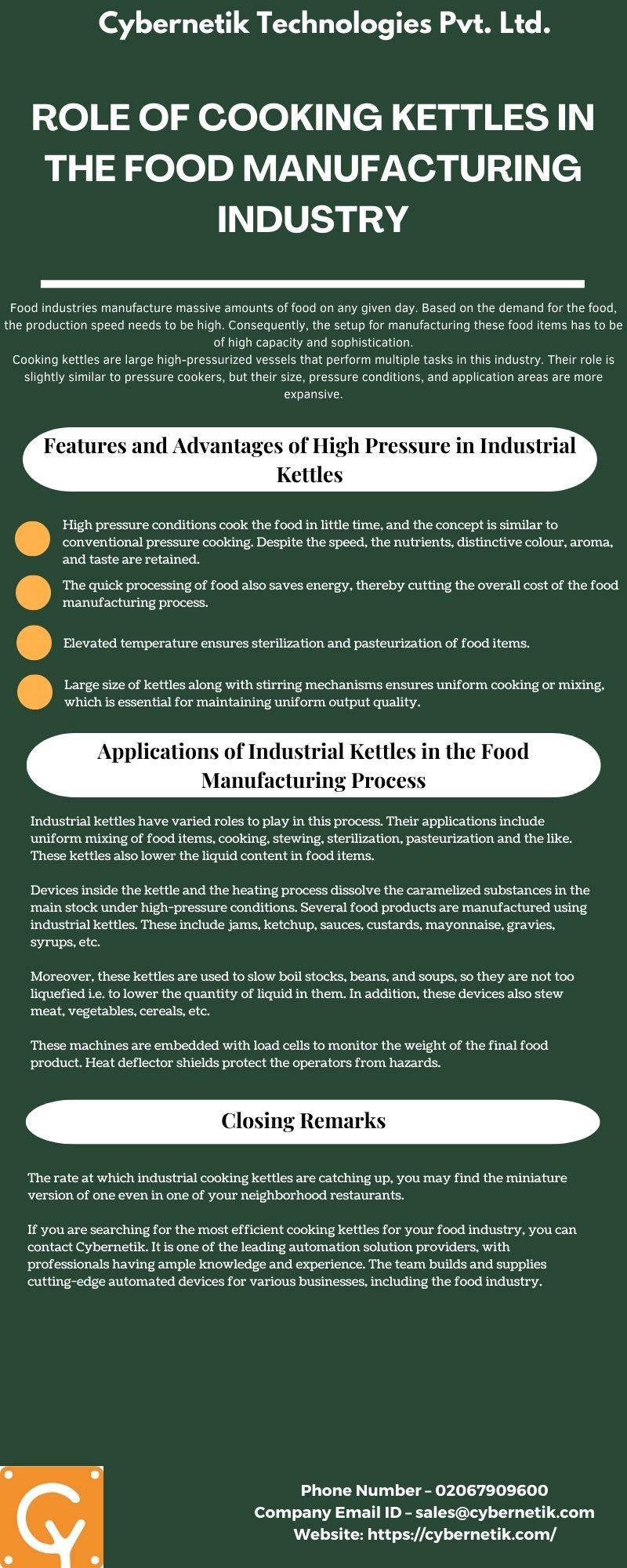 Cybernetik Technologies Pvt. Ltd.

ROLE OF COOKING KETTLES IN THE FOOD MANUFACTURING INDUSTRY

Food industries manufacture massive amounts of food on any given day. Based on the demand for the food, the production speed needs to be high. Consequently, the setup for manufacturing these food items has to be of high capacity and sophistication.
Cooking kettles are large high-pressurized vessels that perform multiple tasks in this industry. Their role is slightly similar to pressure cookers, but their size, pressure conditions, and application areas are more expansive.

Features and Advantages of High Pressure in Industrial Kettles

High pressure conditions cook the food in little time, and the concept is similar to conventional pressure cooking. Despite the speed, the nutrients, distinctive colour, aroma, and taste are retained.

The quick processing of food also saves energy, thereby cutting the overall cost of the food manufacturing process.

Elevated temperature ensures sterilization and pasteurization of food items.

Large size of kettles along with stirring mechanisms ensures uniform cooking or mixing, which is essential for maintaining uniform output quality.

Applications of Industrial Kettles in the Food Manufacturing Process

Industrial kettles have varied roles to play in this process. Their applications include uniform mixing of food items, cooking, stewing, sterilization, pasteurization and the like. These kettles also lower the liquid content in food items.

Devices inside the kettle and the heating process dissolve the caramelized substances in the main stock under high-pressure conditions. Several food products are manufactured using industrial kettles. These include jams, ketchup, sauces, custards, mayonnaise, gravies, syrups, etc.

Moreover, these kettles are used to slow boil stocks, beans, and soups, so they are not too liquefied i.e. to lower the quantity of liquid in them. In addition, these devices also stew meat, vegetables, cereals, etc.

These machines are embedded with load cells to monitor the weight of the final food product. Heat deflector shields protect the operators from hazards.

Closing Remarks

The rate at which industrial cooking kettles are catching up, you may find the miniature version of one even in one of your neighborhood restaurants.

If you are searching for the most efficient cooking kettles for your food industry, you can contact Cybernetik. It is one of the leading automation solution providers, with professionals having ample knowledge and experience. The team builds and supplies cutting-edge automated devices for various businesses, including the food industry.

Phone Number – 02067909600
Company Email ID – sales@cybernetik.com
Website: https://cybernetik.com/